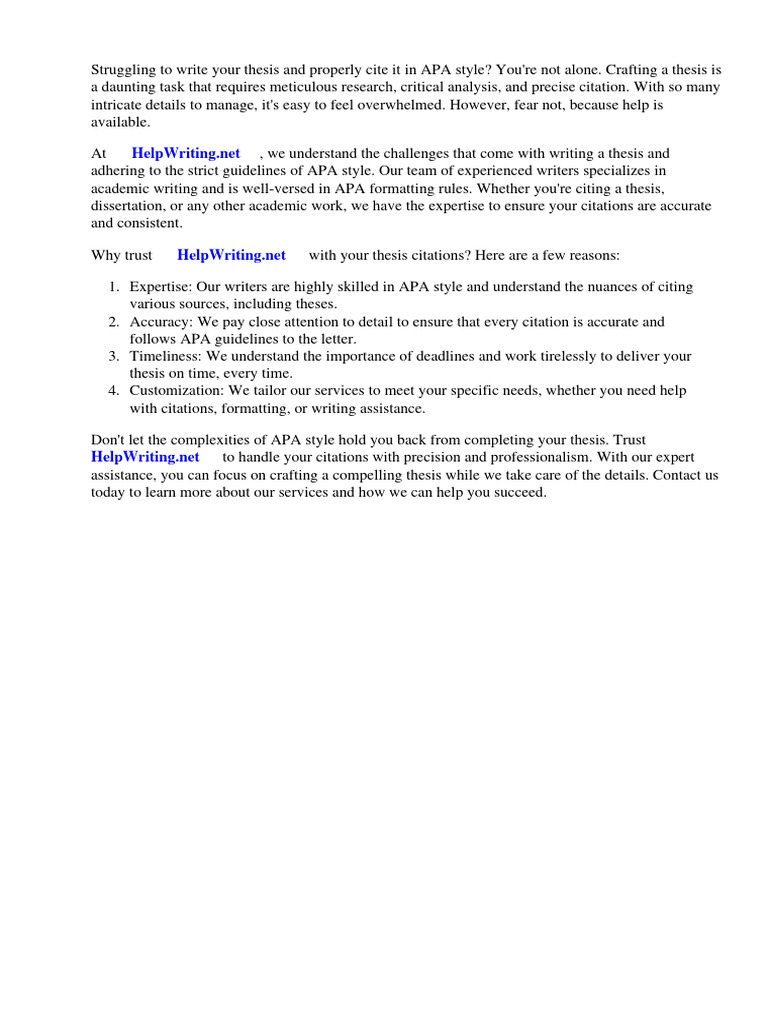 Struggling to write your thesis and properly cite it in APA style? You're not alone. Crafting a thesis is a daunting task that requires meticulous research, critical analysis, and precise citation. With so many intricate details to manage, it's easy to feel overwhelmed. However, fear not, because help is available.

At HelpWriting.net , we understand the challenges that come with writing a thesis and adhering to the strict guidelines of APA style. Our team of experienced writers specializes in academic writing and is well-versed in APA formatting rules. Whether you're citing a thesis, dissertation, or any other academic work, we have the expertise to ensure your citations are accurate and consistent.

Why trust HelpWriting.net with your thesis citations? Here are a few reasons:

1. Expertise: Our writers are highly skilled in APA style and understand the nuances of citing various sources, including theses.
2. Accuracy: We pay close attention to detail to ensure that every citation is accurate and follows APA guidelines to the letter.
3. Timeliness: We understand the importance of deadlines and work tirelessly to deliver your thesis on time, every time.
4. Customization: We tailor our services to meet your specific needs, whether you need help with citations, formatting, or writing assistance.

Don't let the complexities of APA style hold you back from completing your thesis. Trust HelpWriting.net to handle your citations with precision and professionalism. With our expert assistance, you can focus on crafting a compelling thesis while we take care of the details. Contact us today to learn more about our services and how we can help you succeed.